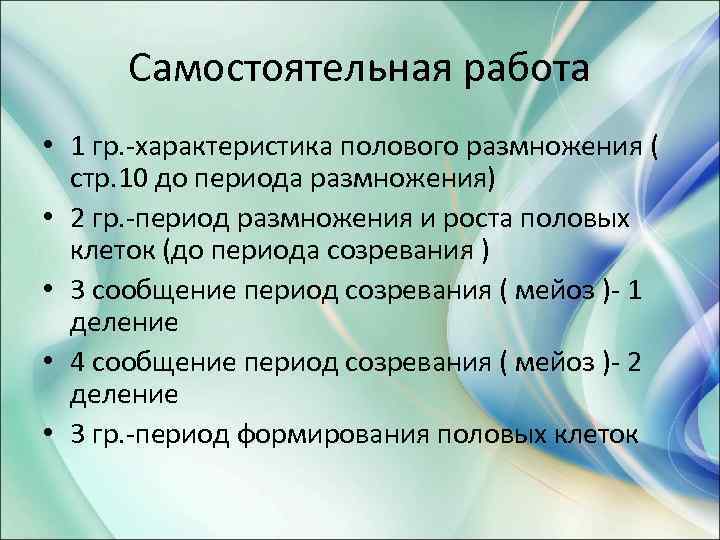 Самостоятельная работа

• 1 гр.-характеристика полового размножения ( стр.10 до периода размножения)
• 2 гр.-период размножения и роста половых клеток (до периода созревания )
• 3 сообщение период созревания ( мейоз )- 1 деление
• 4 сообщение период созревания ( мейоз )- 2 деление
• 3 гр.-период формирования половых клеток